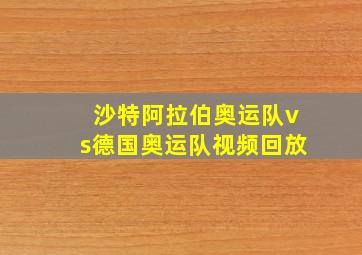 沙特阿拉伯奥运队vs德国奥运队视频回放